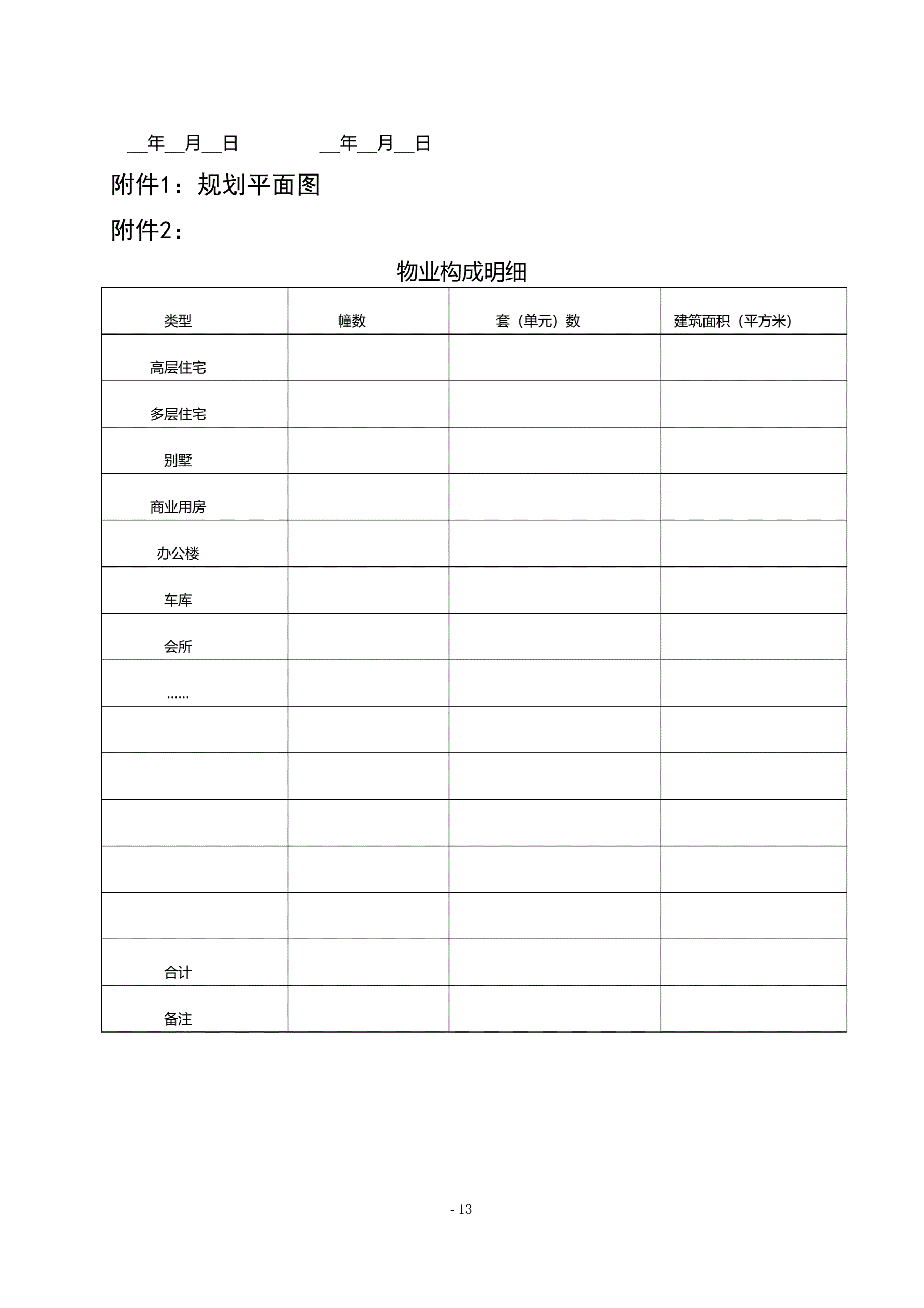 __年__月__日　　　　__年__月__日

附件1：规划平面图

附件2：

物业构成明细

| 类型 | 幢数 | 套（单元）数 | 建筑面积（平方米） |
|---|---|---|---|
| 高层住宅 | | | |
| 多层住宅 | | | |
| 别墅 | | | |
| 商业用房 | | | |
| 办公楼 | | | |
| 车库 | | | |
| 会所 | | | |
| …… | | | |
| | | | |
| | | | |
| | | | |
| | | | |
| | | | |
| 合计 | | | |
| 备注 | | | |

- 13